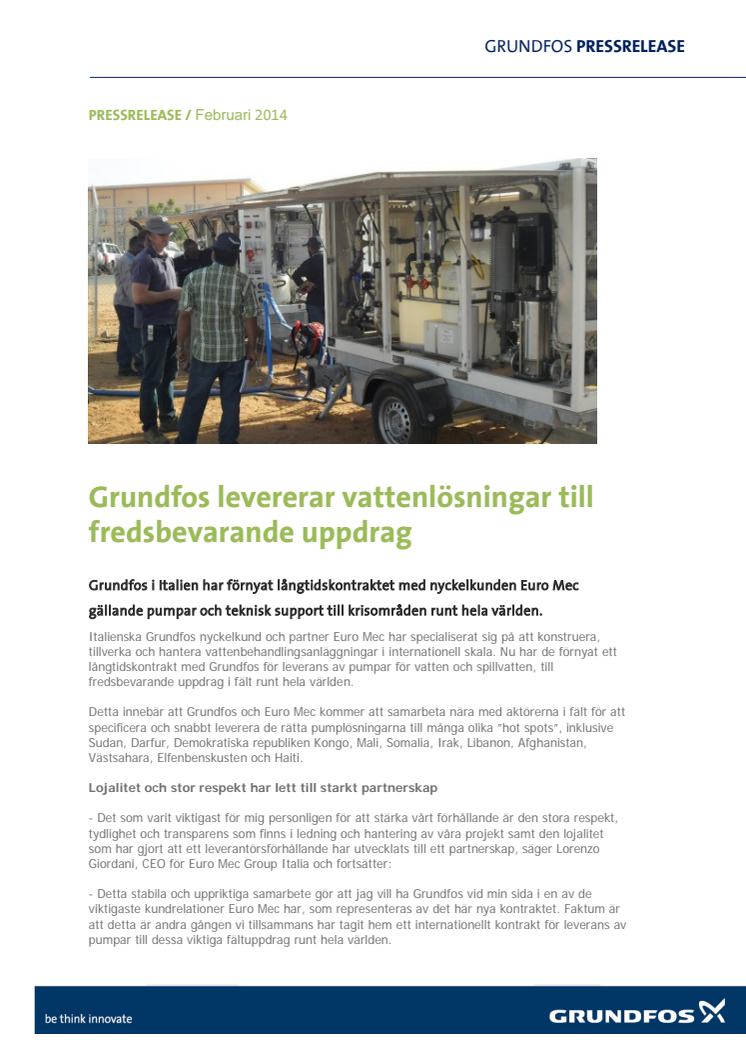 GRUNDFOS PRESSRELEASE

PRESSRELEASE / Februari 2014

Grundfos levererar vattenlösningar till fredsbevarande uppdrag

Grundfos i Italien har förnyat långtidskontraktet med nyckelkunden Euro Mec gällande pumpar och teknisk support till krisområden runt hela världen.

Italienska Grundfos nyckelkund och partner Euro Mec har specialiserat sig på att konstruera, tillverka och hantera vattenbehandlingsanläggningar i internationell skala. Nu har de förnyat ett långtidskontrakt med Grundfos för leverans av pumpar för vatten och spillvatten, till fredsbevarande uppdrag i fält runt hela världen.

Detta innebär att Grundfos och Euro Mec kommer att samarbeta nära med aktörerna i fält för att specificera och snabbt leverera de rätta pumplösningarna till många olika "hot spots", inklusive Sudan, Darfur, Demokratiska republiken Kongo, Mali, Somalia, Irak, Libanon, Afghanistan, Västsahara, Elfenbenskusten och Haiti.

Lojalitet och stor respekt har lett till starkt partnerskap

- Det som varit viktigast för mig personligen för att stärka vårt förhållande är den stora respekt, tydlighet och transparens som finns i ledning och hantering av våra projekt samt den lojalitet som har gjort att ett leverantörsförhållande har utvecklats till ett partnerskap, säger Lorenzo Giordani, CEO för Euro Mec Group Italia och fortsätter:

- Detta stabila och uppriktiga samarbete gör att jag vill ha Grundfos vid min sida i en av de viktigaste kundrelationer Euro Mec har, som representeras av det här nya kontraktet. Faktum är att detta är andra gången vi tillsammans har tagit hem ett internationellt kontrakt för leverans av pumpar till dessa viktiga fältuppdrag runt hela världen.

be think innovate

GRUNDFOS